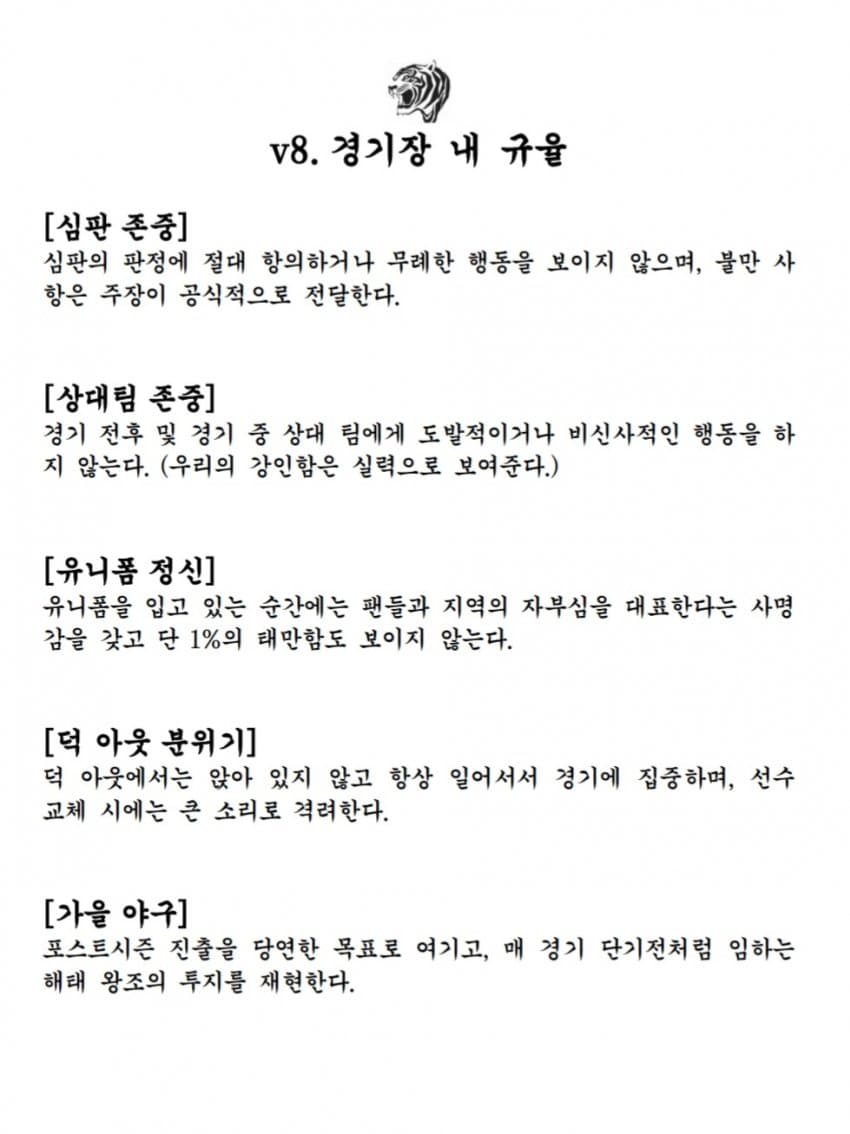 v8. 경기장 내 규율

[심판 존중]
심판의 판정에 절대 항의하거나 무례한 행동을 보이지 않으며, 불만 사항은 주장이 공식적으로 전달한다.

[상대팀 존중]
경기 전후 및 경기 중 상대 팀에게 도발적이거나 비신사적인 행동을 하지 않는다. (우리의 강인함은 실력으로 보여준다.)

[유니폼 정신]
유니폼을 입고 있는 순간에는 팬들과 지역의 자부심을 대표한다는 사명감을 갖고 단 1%의 태만함도 보이지 않는다.

[덕 아웃 분위기]
덕 아웃에서는 앉아 있지 않고 항상 일어서서 경기에 집중하며, 선수 교체 시에는 큰 소리로 격려한다.

[가을 야구]
포스트시즌 진출을 당연한 목표로 여기고, 매 경기 단기전처럼 임하는 해태 왕조의 투지를 재현한다.